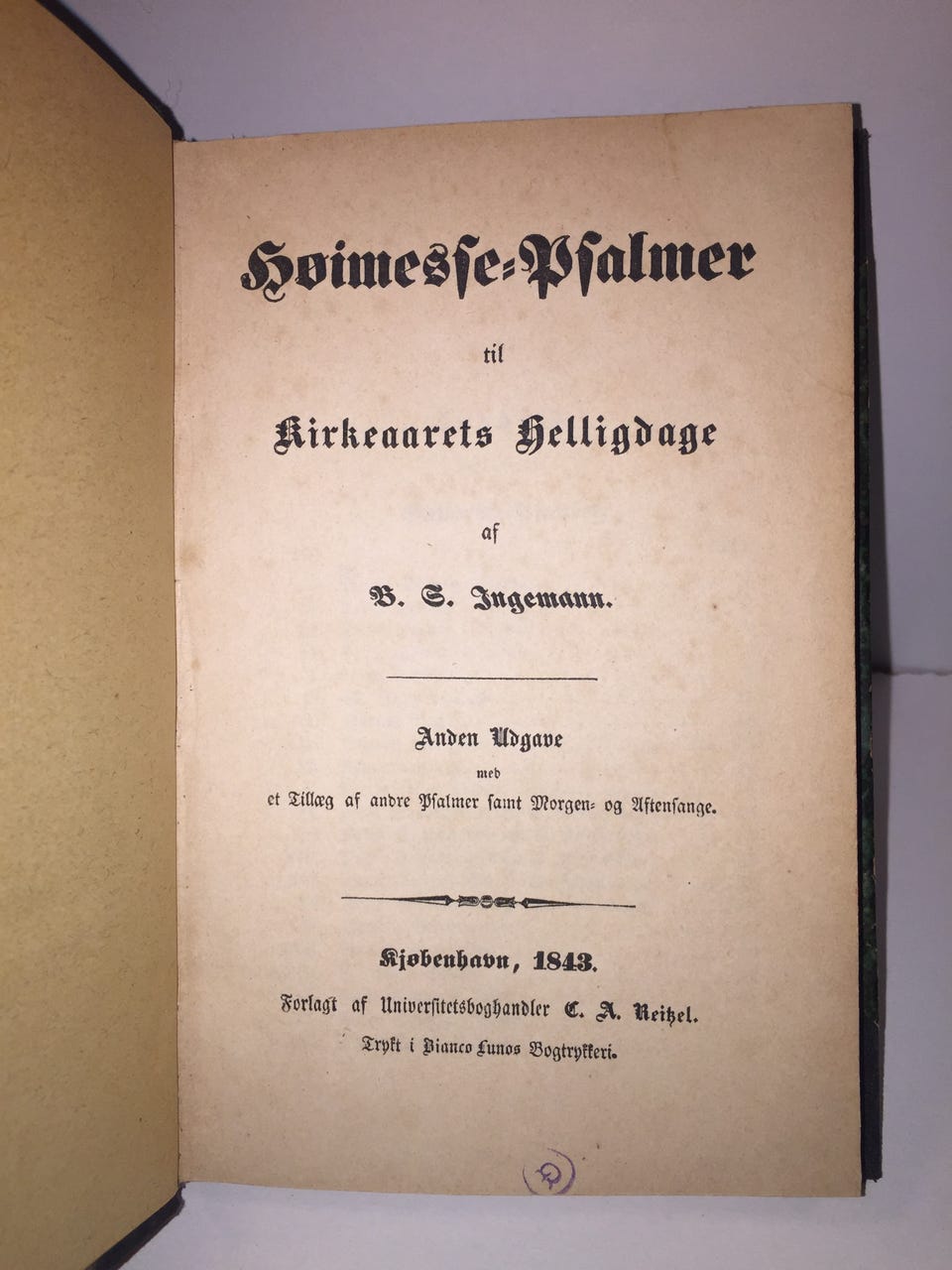 Høimesse-Psalmer

til

Kirkeaarets Helligdage

af

B. S. Ingemann.

Anden Udgave
med
et Tillæg af andre Psalmer samt Morgen- og Aftensange.

Kjøbenhavn, 1843.
Forlagt af Universitetsboghandler C. A. Reitzel.
Trykt i Bianco Lunos Bogtrykkeri.